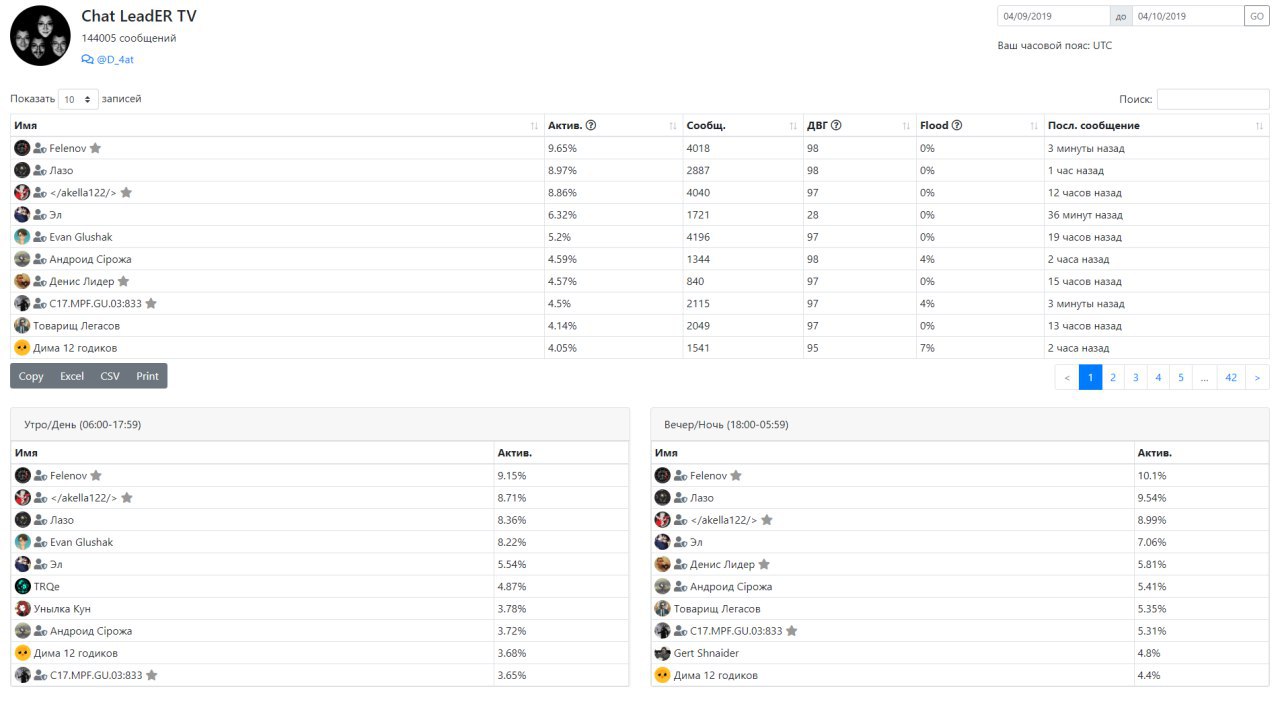 Chat LeadER TV
144005 сообщений
@D_4at

04/09/2019 до 04/10/2019 GO
Ваш часовой пояс: UTC

Показать 10 записей
Поиск:

| Имя | Актив. | Сообщ. | ДВГ | Flood | Посл. сообщение |
|---|---|---|---|---|---|
| Felenov | 9.65% | 4018 | 98 | 0% | 3 минуты назад |
| Лазо | 8.97% | 2887 | 98 | 0% | 1 час назад |
| </akella122/> | 8.86% | 4040 | 97 | 0% | 12 часов назад |
| Эл | 6.32% | 1721 | 28 | 0% | 36 минут назад |
| Evan Glushak | 5.2% | 4196 | 97 | 0% | 19 часов назад |
| Андроид Сірожа | 4.59% | 1344 | 98 | 4% | 2 часа назад |
| Денис Лидер | 4.57% | 840 | 97 | 0% | 15 часов назад |
| C17.MPF.GU.03:833 | 4.5% | 2115 | 97 | 4% | 3 минуты назад |
| Товарищ Легасов | 4.14% | 2049 | 97 | 0% | 13 часов назад |
| Дима 12 годиков | 4.05% | 1541 | 95 | 7% | 2 часа назад |

Copy Excel CSV Print

< 1 2 3 4 5 ... 42 >

Утро/День (06:00-17:59)

| Имя | Актив. |
|---|---|
| Felenov | 9.15% |
| </akella122/> | 8.71% |
| Лазо | 8.36% |
| Evan Glushak | 8.22% |
| Эл | 5.54% |
| TRQe | 4.87% |
| Унылка Кун | 3.78% |
| Андроид Сірожа | 3.72% |
| Дима 12 годиков | 3.68% |
| C17.MPF.GU.03:833 | 3.65% |

Вечер/Ночь (18:00-05:59)

| Имя | Актив. |
|---|---|
| Felenov | 10.1% |
| Лазо | 9.54% |
| </akella122/> | 8.99% |
| Эл | 7.06% |
| Денис Лидер | 5.81% |
| Андроид Сірожа | 5.41% |
| Товарищ Легасов | 5.35% |
| C17.MPF.GU.03:833 | 5.31% |
| Gert Shnaider | 4.8% |
| Дима 12 годиков | 4.4% |